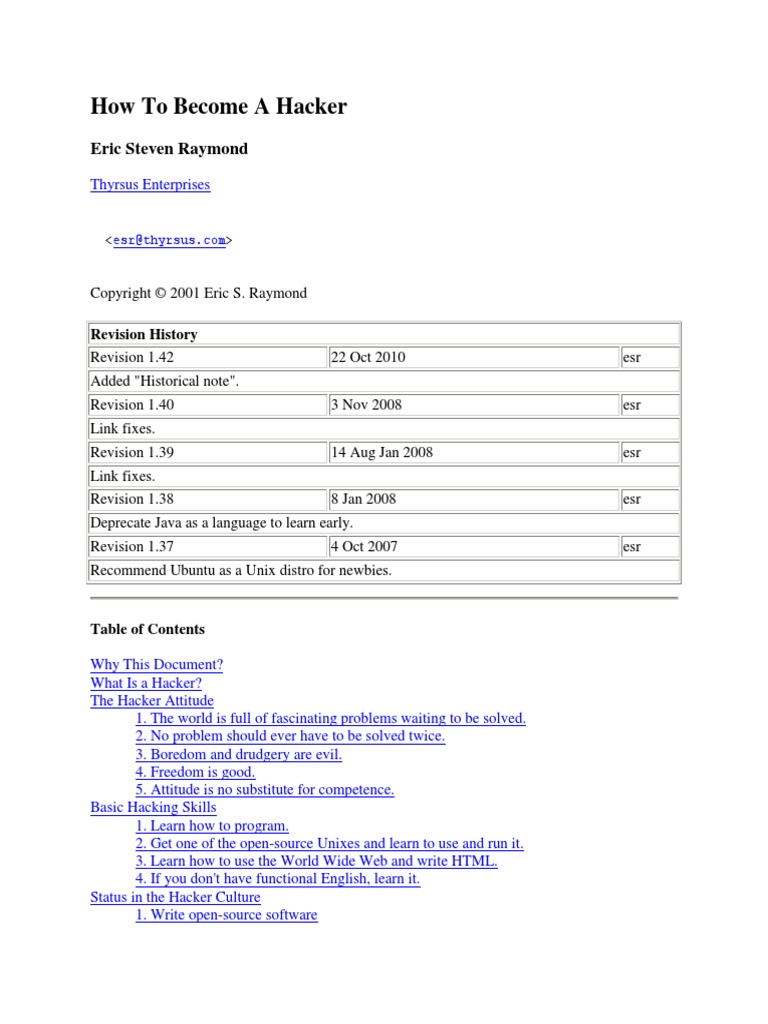 How To Become A Hacker

Eric Steven Raymond

Thyrsus Enterprises

<esr@thyrsus.com>

Copyright © 2001 Eric S. Raymond

| Revision History | | |
|---|---|---|
| Revision 1.42 | 22 Oct 2010 | esr |
| Added "Historical note". | | |
| Revision 1.40 | 3 Nov 2008 | esr |
| Link fixes. | | |
| Revision 1.39 | 14 Aug Jan 2008 | esr |
| Link fixes. | | |
| Revision 1.38 | 8 Jan 2008 | esr |
| Deprecate Java as a language to learn early. | | |
| Revision 1.37 | 4 Oct 2007 | esr |
| Recommend Ubuntu as a Unix distro for newbies. | | |

Table of Contents

Why This Document?
What Is a Hacker?
The Hacker Attitude
1. The world is full of fascinating problems waiting to be solved.
2. No problem should ever have to be solved twice.
3. Boredom and drudgery are evil.
4. Freedom is good.
5. Attitude is no substitute for competence.
Basic Hacking Skills
1. Learn how to program.
2. Get one of the open-source Unixes and learn to use and run it.
3. Learn how to use the World Wide Web and write HTML.
4. If you don't have functional English, learn it.
Status in the Hacker Culture
1. Write open-source software